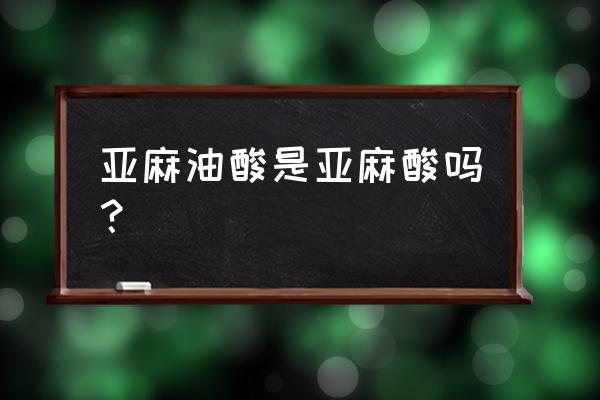 亚麻油酸是亚麻酸吗？